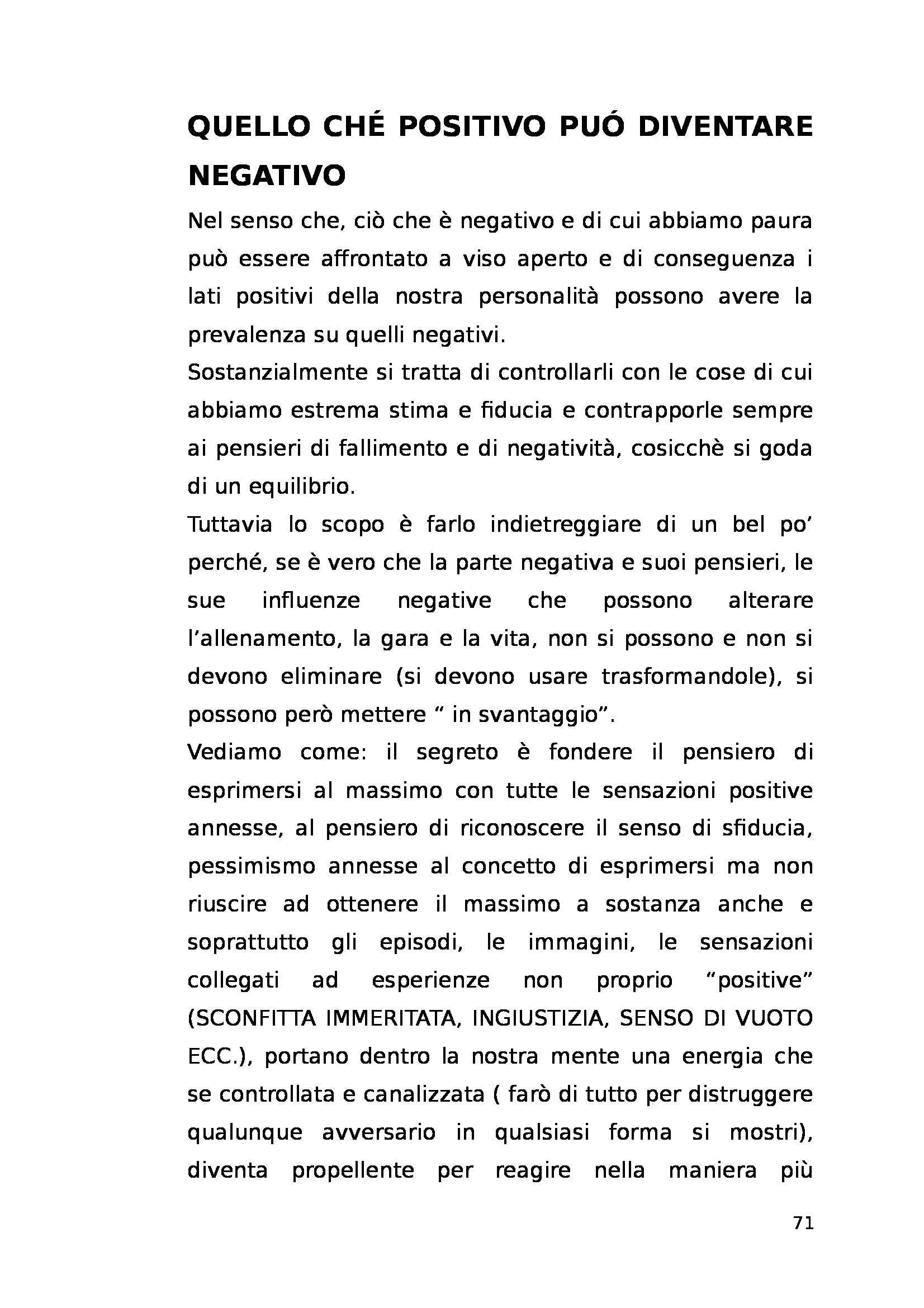 QUELLO CHÉ POSITIVO PUÓ DIVENTARE NEGATIVO

Nel senso che, ciò che è negativo e di cui abbiamo paura può essere affrontato a viso aperto e di conseguenza i lati positivi della nostra personalità possono avere la prevalenza su quelli negativi.

Sostanzialmente si tratta di controllarli con le cose di cui abbiamo estrema stima e fiducia e contrapporle sempre ai pensieri di fallimento e di negatività, cosicchè si goda di un equilibrio.

Tuttavia lo scopo è farlo indietreggiare di un bel po' perché, se è vero che la parte negativa e suoi pensieri, le sue influenze negative che possono alterare l'allenamento, la gara e la vita, non si possono e non si devono eliminare (si devono usare trasformandole), si possono però mettere " in svantaggio".

Vediamo come: il segreto è fondere il pensiero di esprimersi al massimo con tutte le sensazioni positive annesse, al pensiero di riconoscere il senso di sfiducia, pessimismo annesse al concetto di esprimersi ma non riuscire ad ottenere il massimo a sostanza anche e soprattutto gli episodi, le immagini, le sensazioni collegati ad esperienze non proprio "positive" (SCONFITTA IMMERITATA, INGIUSTIZIA, SENSO DI VUOTO ECC.), portano dentro la nostra mente una energia che se controllata e canalizzata ( farò di tutto per distruggere qualunque avversario in qualsiasi forma si mostri), diventa propellente per reagire nella maniera più

71